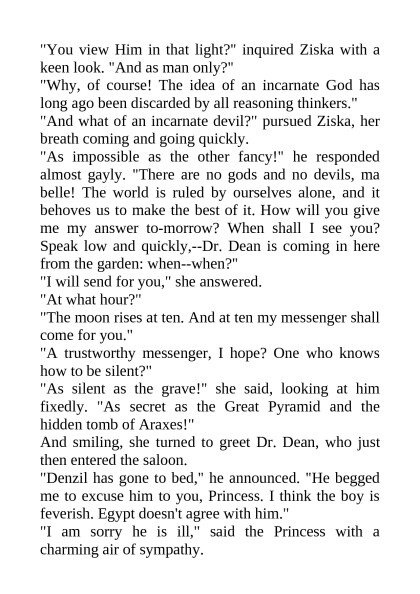 "You view Him in that light?" inquired Ziska with a keen look. "And as man only?"
"Why, of course! The idea of an incarnate God has long ago been discarded by all reasoning thinkers."
"And what of an incarnate devil?" pursued Ziska, her breath coming and going quickly.
"As impossible as the other fancy!" he responded almost gayly. "There are no gods and no devils, ma belle! The world is ruled by ourselves alone, and it behoves us to make the best of it. How will you give me my answer to-morrow? When shall I see you? Speak low and quickly,--Dr. Dean is coming in here from the garden: when--when?"
"I will send for you," she answered.
"At what hour?"
"The moon rises at ten. And at ten my messenger shall come for you."
"A trustworthy messenger, I hope? One who knows how to be silent?"
"As silent as the grave!" she said, looking at him fixedly. "As secret as the Great Pyramid and the hidden tomb of Araxes!"
And smiling, she turned to greet Dr. Dean, who just then entered the saloon.
"Denzil has gone to bed," he announced. "He begged me to excuse him to you, Princess. I think the boy is feverish. Egypt doesn't agree with him."
"I am sorry he is ill," said the Princess with a charming air of sympathy.